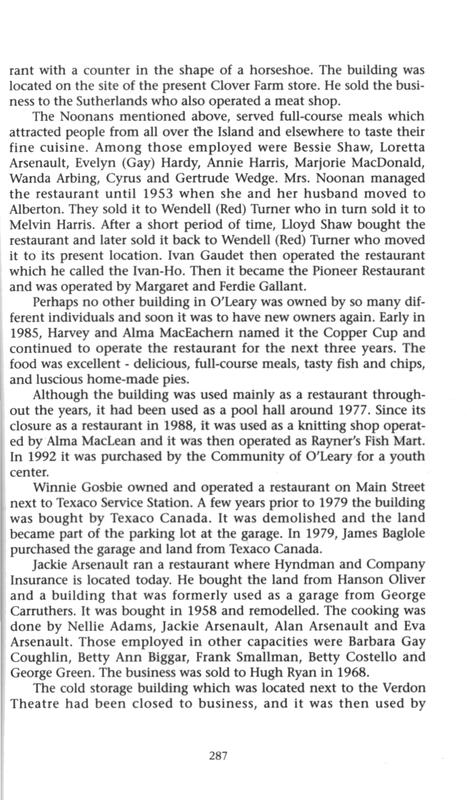 rant with a counter in the shape of a horseshoe. The building was located on the site of the present Clover Farm store. He sold the business to the Sutherlands who also operated a meat shop.

The Noonans mentioned above, served full-course meals which attracted people from all over the Island and elsewhere to taste their fine cuisine. Among those employed were Bessie Shaw, Loretta Arsenault, Evelyn (Gay) Hardy, Annie Harris, Marjorie MacDonald, Wanda Arbing, Cyrus and Gertrude Wedge. Mrs. Noonan managed the restaurant until 1953 when she and her husband moved to Alberton. They sold it to Wendell (Red) Turner who in turn sold it to Melvin Harris. After a short period of time, Lloyd Shaw bought the restaurant and later sold it back to Wendell (Red) Turner who moved it to its present location. Ivan Gaudet then operated the restaurant which he called the Ivan-Ho. Then it became the Pioneer Restaurant and was operated by Margaret and Ferdie Gallant.

Perhaps no other building in O'Leary was owned by so many different individuals and soon it was to have new owners again. Early in 1985, Harvey and Alma MacEachern named it the Copper Cup and continued to operate the restaurant for the next three years. The food was excellent - delicious, full-course meals, tasty fish and chips, and luscious home-made pies.

Although the building was used mainly as a restaurant throughout the years, it had been used as a pool hall around 1977. Since its closure as a restaurant in 1988, it was used as a knitting shop operated by Alma MacLean and it was then operated as Rayner's Fish Mart. In 1992 it was purchased by the Community of O'Leary for a youth center.

Winnie Gosbie owned and operated a restaurant on Main Street next to Texaco Service Station. A few years prior to 1979 the building was bought by Texaco Canada. It was demolished and the land became part of the parking lot at the garage. In 1979, James Baglole purchased the garage and land from Texaco Canada.

Jackie Arsenault ran a restaurant where Hyndman and Company Insurance is located today. He bought the land from Hanson Oliver and a building that was formerly used as a garage from George Carruthers. It was bought in 1958 and remodelled. The cooking was done by Nellie Adams, Jackie Arsenault, Alan Arsenault and Eva Arsenault. Those employed in other capacities were Barbara Gay Coughlin, Betty Ann Biggar, Frank Smallman, Betty Costello and George Green. The business was sold to Hugh Ryan in 1968.

The cold storage building which was located next to the Verdon Theatre had been closed to business, and it was then used by

287